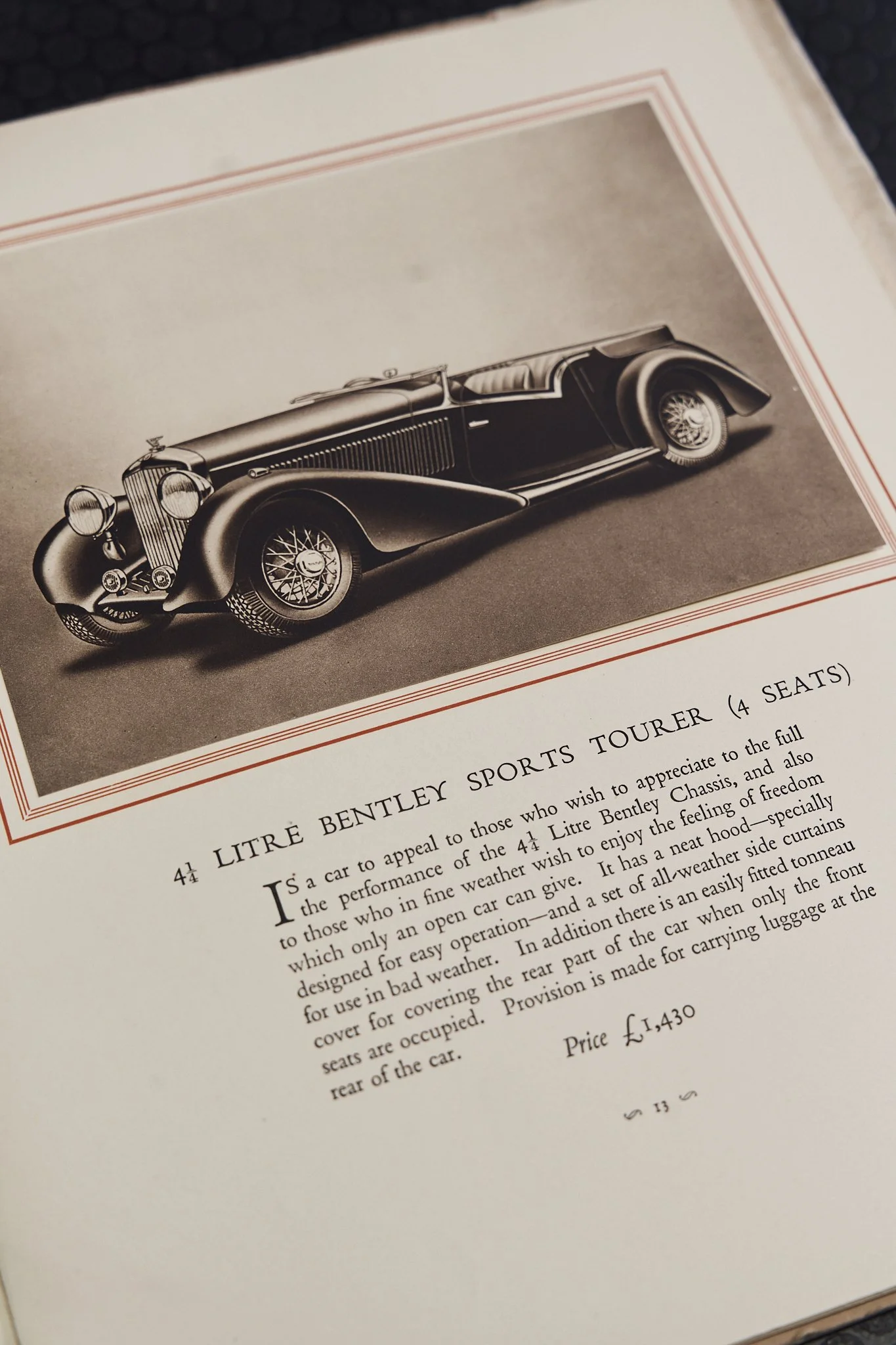 $4\frac{1}{4}$ LITRE BENTLEY SPORTS TOURER (4 SEATS)

IS a car to appeal to those who wish to appreciate to the full the performance of the $4\frac{1}{4}$ Litre Bentley Chassis, and also to those who in fine weather wish to enjoy the feeling of freedom which only an open car can give. It has a neat hood—specially designed for easy operation—and a set of all-weather side curtains for use in bad weather. In addition there is an easily fitted tonneau cover for covering the rear part of the car when only the front seats are occupied. Provision is made for carrying luggage at the rear of the car.

Price £1,430

13